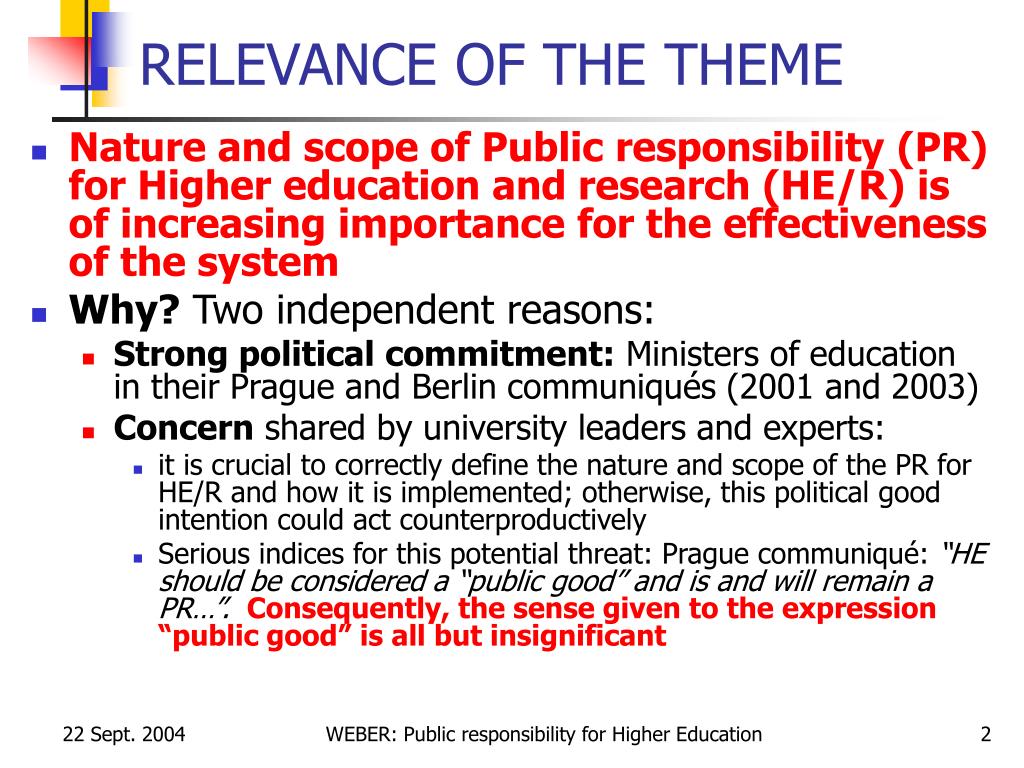 RELEVANCE OF THE THEME

Nature and scope of Public responsibility (PR) for Higher education and research (HE/R) is of increasing importance for the effectiveness of the system

Why? Two independent reasons:

Strong political commitment: Ministers of education in their Prague and Berlin communiqués (2001 and 2003)

Concern shared by university leaders and experts:

it is crucial to correctly define the nature and scope of the PR for HE/R and how it is implemented; otherwise, this political good intention could act counterproductively

Serious indices for this potential threat: Prague communiqué: "HE should be considered a "public good" and is and will remain a PR…". Consequently, the sense given to the expression "public good" is all but insignificant

22 Sept. 2004 WEBER: Public responsibility for Higher Education 2